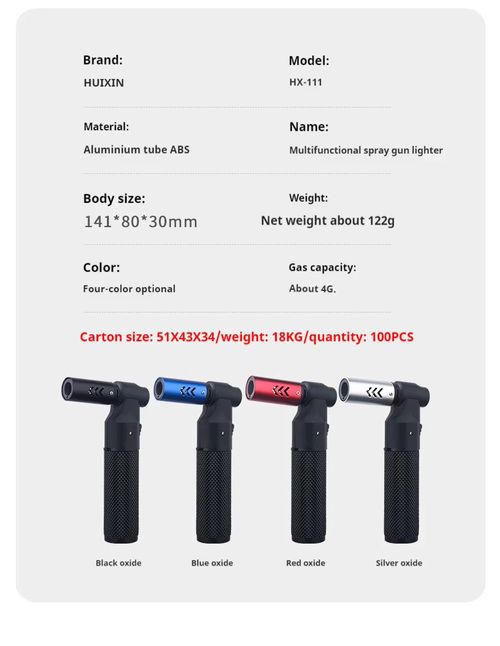 Brand:
HUIXIN

Model:
HX-111

Material:
Aluminium tube ABS

Name:
Multifunctional spray gun lighter

Body size:
141*80*30mm

Weight:
Net weight about 122g

Color:
Four-color optional

Gas capacity:
About 4G.

Carton size: 51X43X34/weight: 18KG/quantity: 100PCS

Black oxide

Blue oxide

Red oxide

Silver oxide